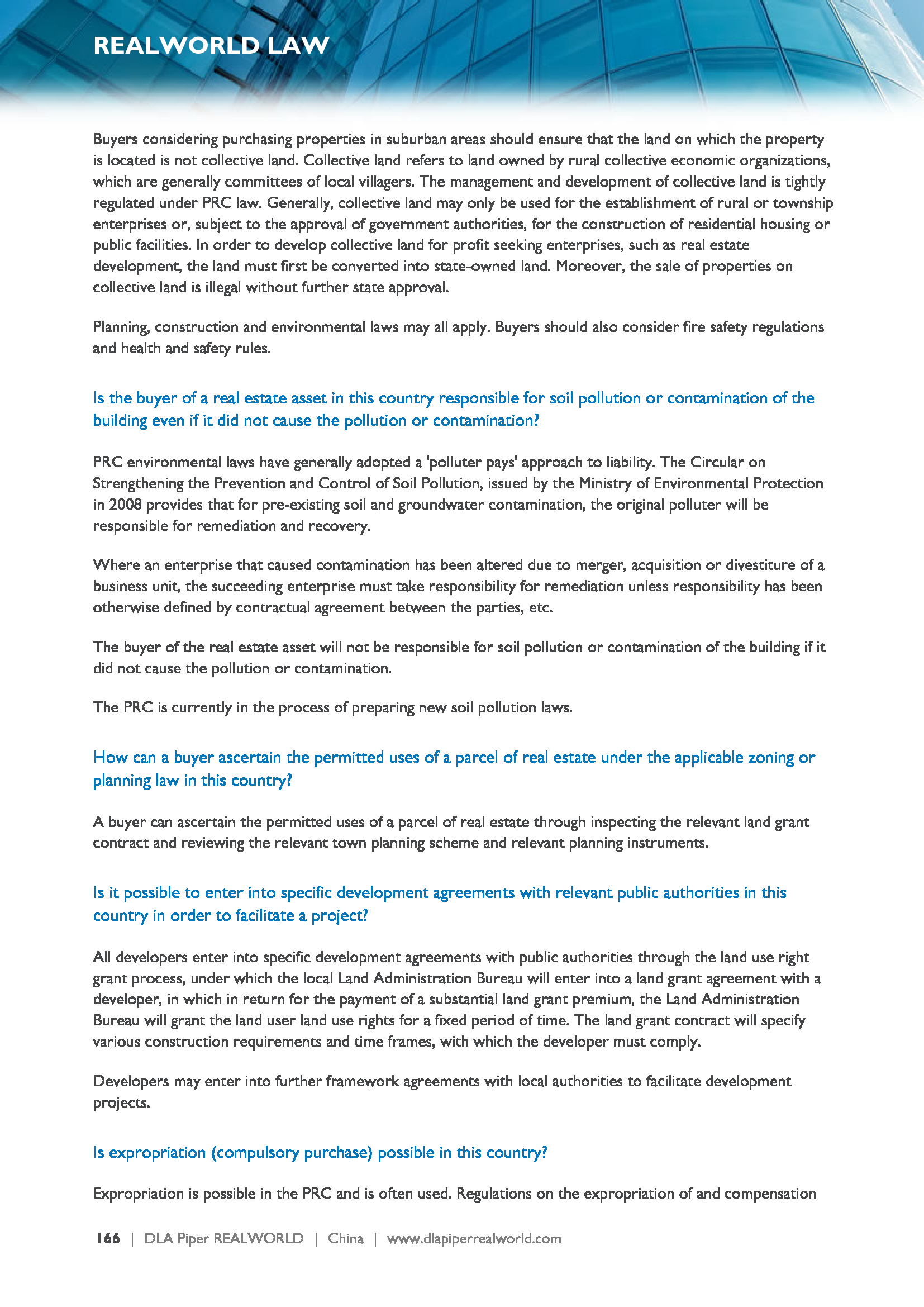 REALWORLD LAW

Buyers considering purchasing properties in suburban areas should ensure that the land on which the property is located is not collective land. Collective land refers to land owned by rural collective economic organizations, which are generally committees of local villagers. The management and development of collective land is tightly regulated under PRC law. Generally, collective land may only be used for the establishment of rural or township enterprises or, subject to the approval of government authorities, for the construction of residential housing or public facilities. In order to develop collective land for profit seeking enterprises, such as real estate development, the land must first be converted into state-owned land. Moreover, the sale of properties on collective land is illegal without further state approval.

Planning, construction and environmental laws may all apply. Buyers should also consider fire safety regulations and health and safety rules.

Is the buyer of a real estate asset in this country responsible for soil pollution or contamination of the building even if it did not cause the pollution or contamination?

PRC environmental laws have generally adopted a 'polluter pays' approach to liability. The Circular on Strengthening the Prevention and Control of Soil Pollution, issued by the Ministry of Environmental Protection in 2008 provides that for pre-existing soil and groundwater contamination, the original polluter will be responsible for remediation and recovery.

Where an enterprise that caused contamination has been altered due to merger, acquisition or divestiture of a business unit, the succeeding enterprise must take responsibility for remediation unless responsibility has been otherwise defined by contractual agreement between the parties, etc.

The buyer of the real estate asset will not be responsible for soil pollution or contamination of the building if it did not cause the pollution or contamination.

The PRC is currently in the process of preparing new soil pollution laws.

How can a buyer ascertain the permitted uses of a parcel of real estate under the applicable zoning or planning law in this country?

A buyer can ascertain the permitted uses of a parcel of real estate through inspecting the relevant land grant contract and reviewing the relevant town planning scheme and relevant planning instruments.

Is it possible to enter into specific development agreements with relevant public authorities in this country in order to facilitate a project?

All developers enter into specific development agreements with public authorities through the land use right grant process, under which the local Land Administration Bureau will enter into a land grant agreement with a developer, in which in return for the payment of a substantial land grant premium, the Land Administration Bureau will grant the land user land use rights for a fixed period of time. The land grant contract will specify various construction requirements and time frames, with which the developer must comply.

Developers may enter into further framework agreements with local authorities to facilitate development projects.

Is expropriation (compulsory purchase) possible in this country?

Expropriation is possible in the PRC and is often used. Regulations on the expropriation of and compensation

166 | DLA Piper REALWORLD | China | www.dlapiperrealworld.com